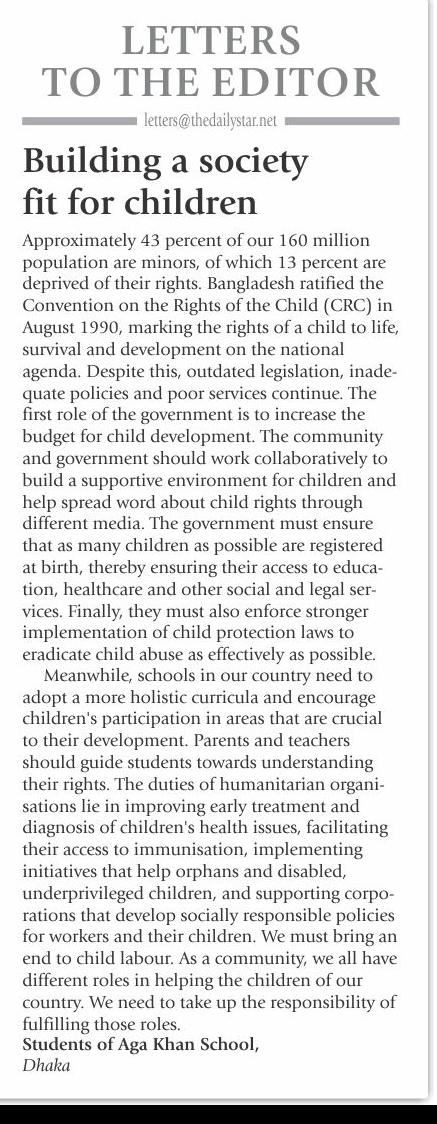 LETTERS TO THE EDITOR

letters@thedailystar.net

Building a society fit for children

Approximately 43 percent of our 160 million population are minors, of which 13 percent are deprived of their rights. Bangladesh ratified the Convention on the Rights of the Child (CRC) in August 1990, marking the rights of a child to life, survival and development on the national agenda. Despite this, outdated legislation, inadequate policies and poor services continue. The first role of the government is to increase the budget for child development. The community and government should work collaboratively to build a supportive environment for children and help spread word about child rights through different media. The government must ensure that as many children as possible are registered at birth, thereby ensuring their access to education, healthcare and other social and legal services. Finally, they must also enforce stronger implementation of child protection laws to eradicate child abuse as effectively as possible.

Meanwhile, schools in our country need to adopt a more holistic curricula and encourage children's participation in areas that are crucial to their development. Parents and teachers should guide students towards understanding their rights. The duties of humanitarian organisations lie in improving early treatment and diagnosis of children's health issues, facilitating their access to immunisation, implementing initiatives that help orphans and disabled, underprivileged children, and supporting corporations that develop socially responsible policies for workers and their children. We must bring an end to child labour. As a community, we all have different roles in helping the children of our country. We need to take up the responsibility of fulfilling those roles.

Students of Aga Khan School,
Dhaka